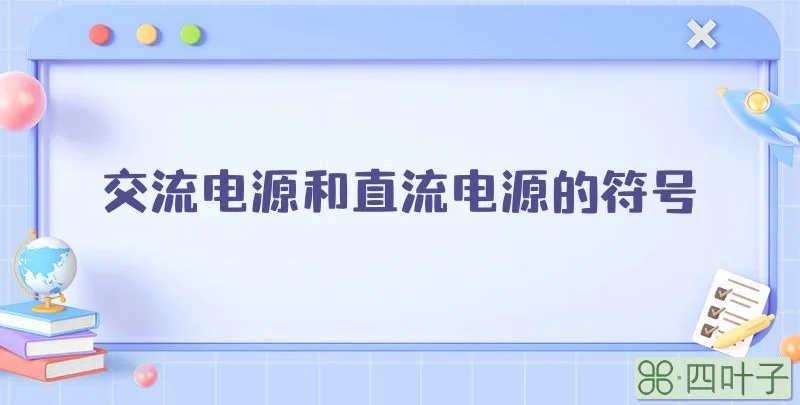 交流电源和直流电源的符号

·四叶子